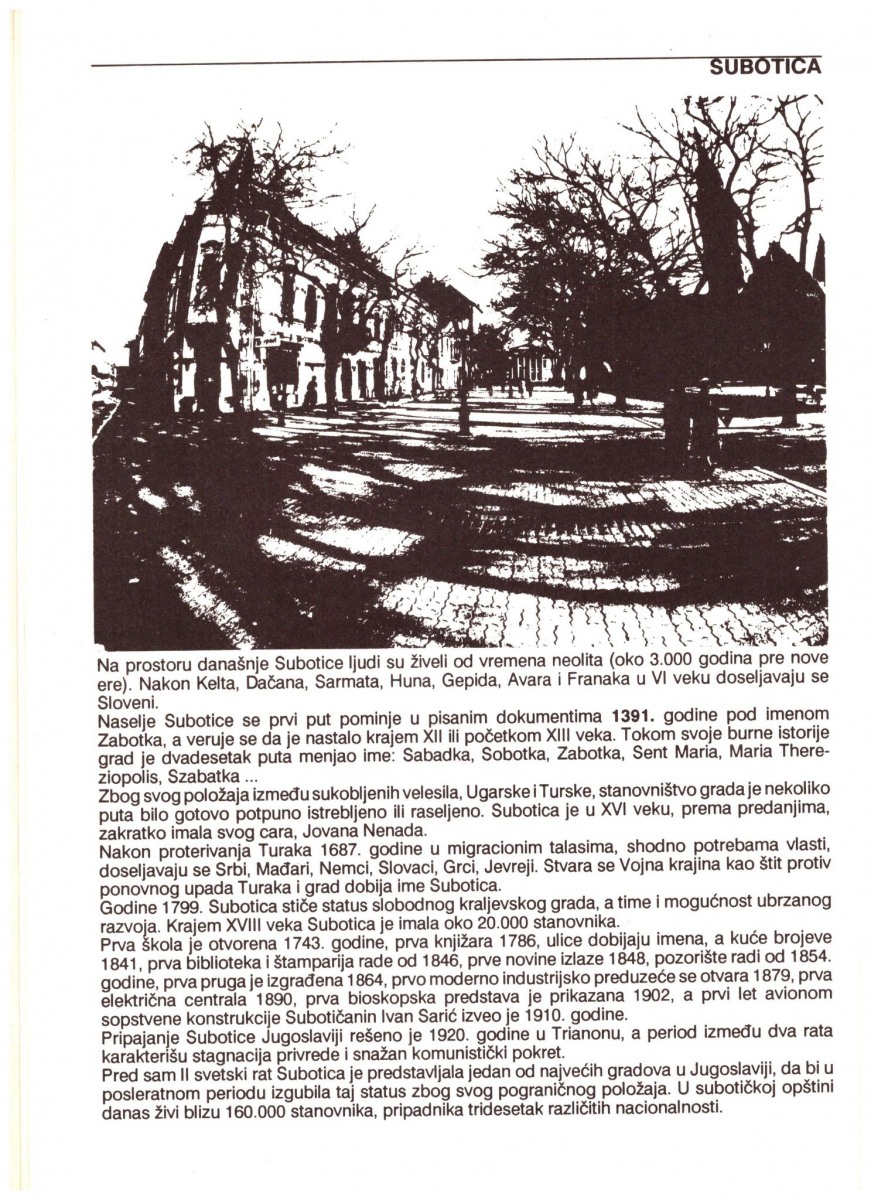 SUBOTICA

Na prostoru današnje Subotice ljudi su živeli od vremena neolita (oko 3.000 godina pre nove ere). Nakon Kelta, Dačana, Sarmata, Huna, Gepida, Avara i Franaka u VI veku doseljavaju se Sloveni.

Naselje Subotice se prvi put pominje u pisanim dokumentima 1391. godine pod imenom Zabotka, a veruje se da je nastalo krajem XII ili početkom XIII veka. Tokom svoje burne istorije grad je dvadesetak puta menjao ime: Sabadka, Sobotka, Zabotka, Sent Maria, Maria Thereziopolis, Szabatka ...

Zbog svog položaja između sukobljenih velesila, Ugarske i Turske, stanovništvo grada je nekoliko puta bilo gotovo potpuno istrebljeno ili raseljeno. Subotica je u XVI veku, prema predanjima, zakratko imala svog cara, Jovana Nenada.

Nakon proterivanja Turaka 1687. godine u migracionim talasima, shodno potrebama vlasti, doseljavaju se Srbi, Mađari, Nemci, Slovaci, Grci, Jevreji. Stvara se Vojna krajina kao štit protiv ponovnog upada Turaka i grad dobija ime Subotica.

Godine 1799. Subotica stiče status slobodnog kraljevskog grada, a time i mogućnost ubrzanog razvoja. Krajem XVIII veka Subotica je imala oko 20.000 stanovnika.

Prva škola je otvorena 1743. godine, prva knjižara 1786, ulice dobijaju imena, a kuće brojeve 1841, prva biblioteka i štamparija rade od 1846, prve novine izlaze 1848, pozorište radi od 1854. godine, prva pruga je izgrađena 1864, prvo moderno industrijsko preduzeće se otvara 1879, prva električna centrala 1890, prva bioskopska predstava je prikazana 1902, a prvi let avionom sopstvene konstrukcije Subotičanin Ivan Sarić izveo je 1910. godine.

Pripajanje Subotice Jugoslaviji rešeno je 1920. godine u Trianonu, a period između dva rata karakterišu stagnacija privrede i snažan komunistički pokret.

Pred sam II svetski rat Subotica je predstavljala jedan od najvećih gradova u Jugoslaviji, da bi u posleratnom periodu izgubila taj status zbog svog pograničnog položaja. U subotičkoj opštini danas živi blizu 160.000 stanovnika, pripadnika tridesetak različitih nacionalnosti.